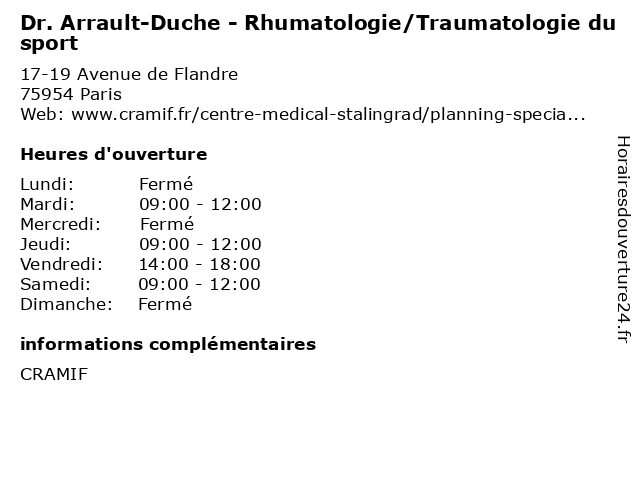 Dr. Arrault-Duche - Rhumatologie/Traumatologie du sport

17-19 Avenue de Flandre
75954 Paris
Web: www.cramif.fr/centre-medical-stalingrad/planning-specia...

Heures d'ouverture

| | |
|---|---|
| Lundi: | Fermé |
| Mardi: | 09:00 - 12:00 |
| Mercredi: | Fermé |
| Jeudi: | 09:00 - 12:00 |
| Vendredi: | 14:00 - 18:00 |
| Samedi: | 09:00 - 12:00 |
| Dimanche: | Fermé |

informations complémentaires

CRAMIF

Horairesdouverture24.fr